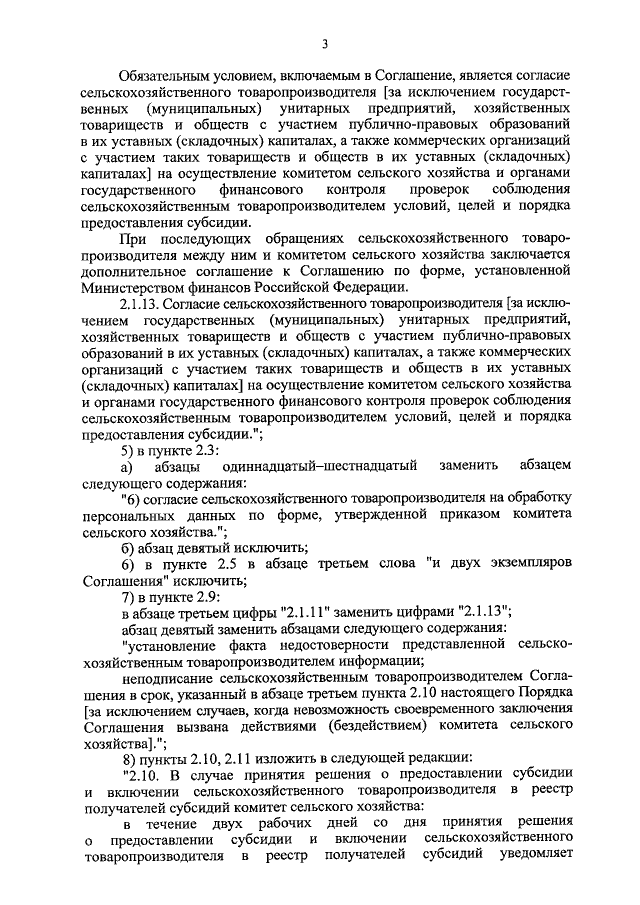 3

Обязательным условием, включаемым в Соглашение, является согласие сельскохозяйственного товаропроизводителя [за исключением государственных (муниципальных) унитарных предприятий, хозяйственных товариществ и обществ с участием публично-правовых образований в их уставных (складочных) капиталах, а также коммерческих организаций с участием таких товариществ и обществ в их уставных (складочных) капиталах] на осуществление комитетом сельского хозяйства и органами государственного финансового контроля проверок соблюдения сельскохозяйственным товаропроизводителем условий, целей и порядка предоставления субсидии.

При последующих обращениях сельскохозяйственного товаропроизводителя между ним и комитетом сельского хозяйства заключается дополнительное соглашение к Соглашению по форме, установленной Министерством финансов Российской Федерации.

2.1.13. Согласие сельскохозяйственного товаропроизводителя [за исключением государственных (муниципальных) унитарных предприятий, хозяйственных товариществ и обществ с участием публично-правовых образований в их уставных (складочных) капиталах, а также коммерческих организаций с участием таких товариществ и обществ в их уставных (складочных) капиталах] на осуществление комитетом сельского хозяйства и органами государственного финансового контроля проверок соблюдения сельскохозяйственным товаропроизводителем условий, целей и порядка предоставления субсидии.";

5) в пункте 2.3:

а) абзацы одиннадцатый–шестнадцатый заменить абзацем следующего содержания:

"6) согласие сельскохозяйственного товаропроизводителя на обработку персональных данных по форме, утвержденной приказом комитета сельского хозяйства.";

б) абзац девятый исключить;

6) в пункте 2.5 в абзаце третьем слова "и двух экземпляров Соглашения" исключить;

7) в пункте 2.9:

в абзаце третьем цифры "2.1.11" заменить цифрами "2.1.13";

абзац девятый заменить абзацами следующего содержания:

"установление факта недостоверности представленной сельскохозяйственным товаропроизводителем информации;

неподписание сельскохозяйственным товаропроизводителем Соглашения в срок, указанный в абзаце третьем пункта 2.10 настоящего Порядка [за исключением случаев, когда невозможность своевременного заключения Соглашения вызвана действиями (бездействием) комитета сельского хозяйства].";

8) пункты 2.10, 2.11 изложить в следующей редакции:

"2.10. В случае принятия решения о предоставлении субсидии и включении сельскохозяйственного товаропроизводителя в реестр получателей субсидий комитет сельского хозяйства:

в течение двух рабочих дней со дня принятия решения о предоставлении субсидии и включении сельскохозяйственного товаропроизводителя в реестр получателей субсидий уведомляет